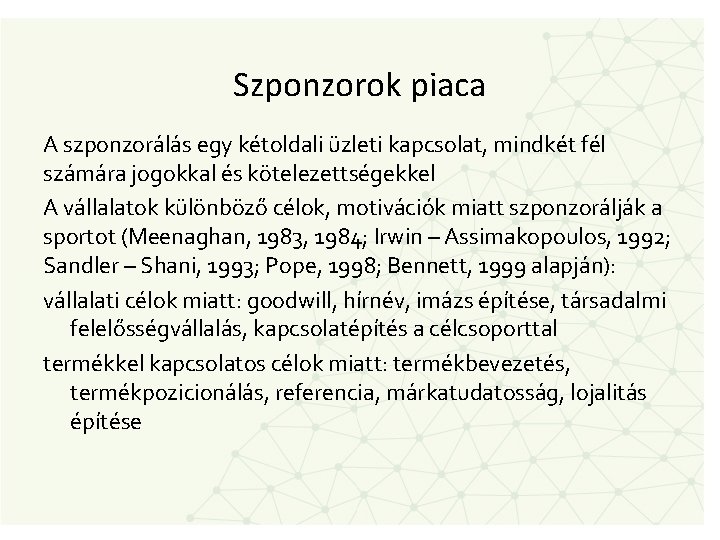 Szponzorok piaca

A szponzorálás egy kétoldali üzleti kapcsolat, mindkét fél számára jogokkal és kötelezettségekkel

A vállalatok különböző célok, motivációk miatt szponzorálják a sportot (Meenaghan, 1983, 1984; Irwin – Assimakopoulos, 1992; Sandler – Shani, 1993; Pope, 1998; Bennett, 1999 alapján):

vállalati célok miatt: goodwill, hírnév, imázs építése, társadalmi felelősségvállalás, kapcsolatépítés a célcsoporttal

termékkel kapcsolatos célok miatt: termékbevezetés, termékpozicionálás, referencia, márkatudatosság, lojalitás építése